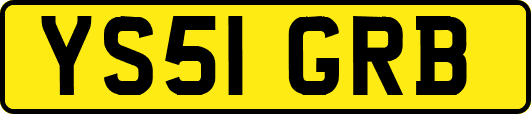 YS51 GRB